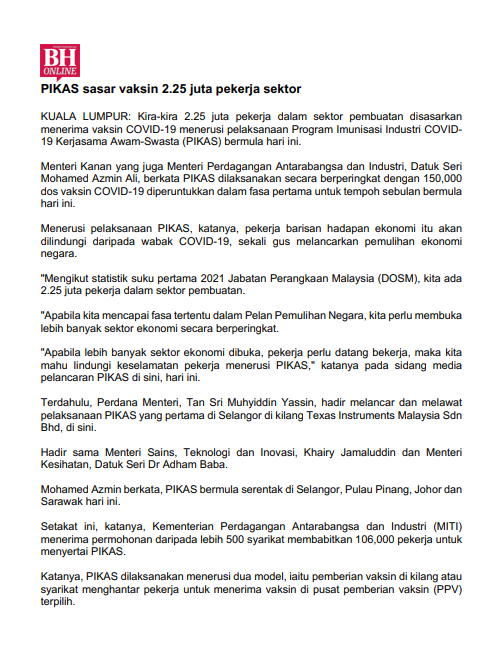 BH ONLINE

PIKAS sasar vaksin 2.25 juta pekerja sektor

KUALA LUMPUR: Kira-kira 2.25 juta pekerja dalam sektor pembuatan disasarkan menerima vaksin COVID-19 menerusi pelaksanaan Program Imunisasi Industri COVID-19 Kerjasama Awam-Swasta (PIKAS) bermula hari ini.

Menteri Kanan yang juga Menteri Perdagangan Antarabangsa dan Industri, Datuk Seri Mohamed Azmin Ali, berkata PIKAS dilaksanakan secara berperingkat dengan 150,000 dos vaksin COVID-19 diperuntukkan dalam fasa pertama untuk tempoh sebulan bermula hari ini.

Menerusi pelaksanaan PIKAS, katanya, pekerja barisan hadapan ekonomi itu akan dilindungi daripada wabak COVID-19, sekali gus melancarkan pemulihan ekonomi negara.

"Mengikut statistik suku pertama 2021 Jabatan Perangkaan Malaysia (DOSM), kita ada 2.25 juta pekerja dalam sektor pembuatan.

"Apabila kita mencapai fasa tertentu dalam Pelan Pemulihan Negara, kita perlu membuka lebih banyak sektor ekonomi secara berperingkat.

"Apabila lebih banyak sektor ekonomi dibuka, pekerja perlu datang bekerja, maka kita mahu lindungi keselamatan pekerja menerusi PIKAS," katanya pada sidang media pelancaran PIKAS di sini, hari ini.

Terdahulu, Perdana Menteri, Tan Sri Muhyiddin Yassin, hadir melancar dan melawat pelaksanaan PIKAS yang pertama di Selangor di kilang Texas Instruments Malaysia Sdn Bhd, di sini.

Hadir sama Menteri Sains, Teknologi dan Inovasi, Khairy Jamaluddin dan Menteri Kesihatan, Datuk Seri Dr Adham Baba.

Mohamed Azmin berkata, PIKAS bermula serentak di Selangor, Pulau Pinang, Johor dan Sarawak hari ini.

Setakat ini, katanya, Kementerian Perdagangan Antarabangsa dan Industri (MITI) menerima permohonan daripada lebih 500 syarikat membabitkan 106,000 pekerja untuk menyertai PIKAS.

Katanya, PIKAS dilaksanakan menerusi dua model, iaitu pemberian vaksin di kilang atau syarikat menghantar pekerja untuk menerima vaksin di pusat pemberian vaksin (PPV) terpilih.